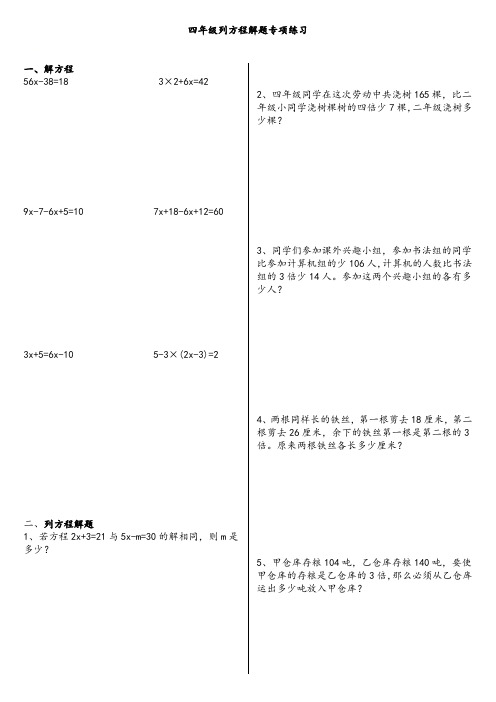 四年级列方程解题专项练习

一、解方程

$56x-38=18$　　$3\times2+6x=42$

$9x-7-6x+5=10$　　$7x+18-6x+12=60$

$3x+5=6x-10$　　$5-3\times(2x-3)=2$

二、列方程解题

1、若方程 $2x+3=21$ 与 $5x-m=30$ 的解相同，则 m 是多少？

2、四年级同学在这次劳动中共浇树 165 棵，比二年级小同学浇树棵树的四倍少 7 棵，二年级浇树多少棵？

3、同学们参加课外兴趣小组，参加书法组的同学比参加计算机组的少 106 人，计算机的人数比书法组的 3 倍少 14 人。参加这两个兴趣小组的各有多少人？

4、两根同样长的铁丝，第一根剪去 18 厘米，第二根剪去 26 厘米，余下的铁丝第一根是第二根的 3 倍。原来两根铁丝各长多少厘米？

5、甲仓库存粮 104 吨，乙仓库存粮 140 吨，要使甲仓库的存粮是乙仓库的 3 倍，那么必须从乙仓库运出多少吨放入甲仓库？